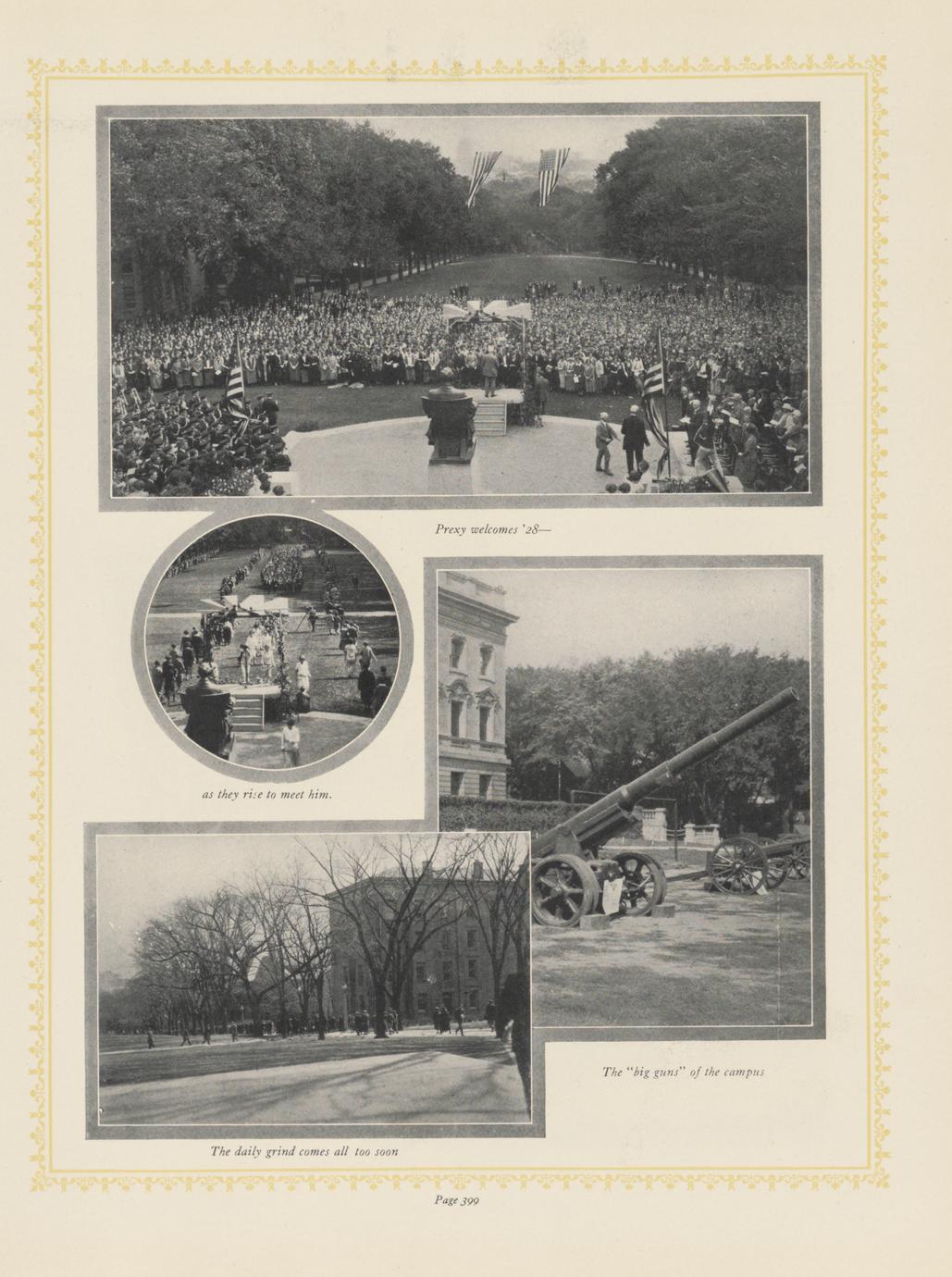 Prexy welcomes '28—

as they rise to meet him.

The "big guns" of the campus

The daily grind comes all too soon

Page 399